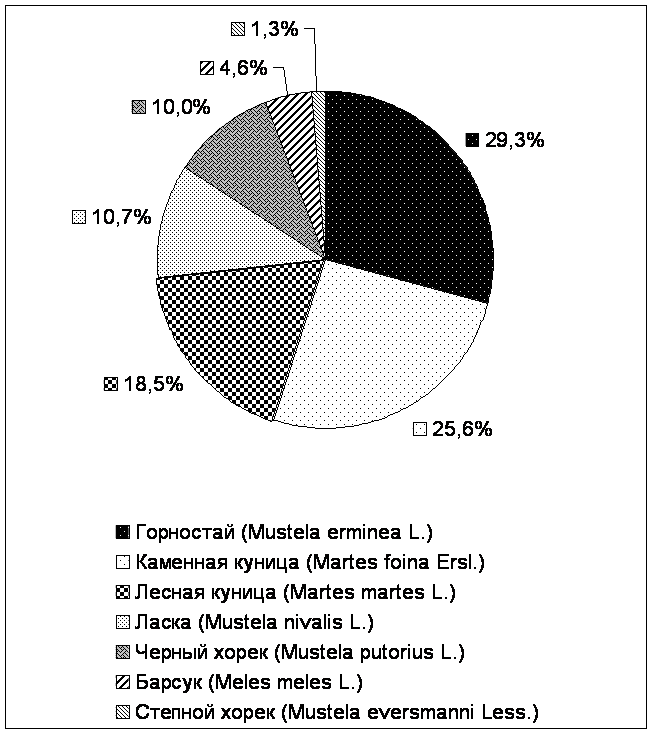 1,3%
4,6%
10,0%
29,3%
10,7%
18,5%
25,6%

Горностай (Mustela erminea L.)
Каменная куница (Martes foina Ersl.)
Лесная куница (Martes martes L.)
Ласка (Mustela nivalis L.)
Черный хорек (Mustela putorius L.)
Барсук (Meles meles L.)
Степной хорек (Mustela eversmanni Less.)